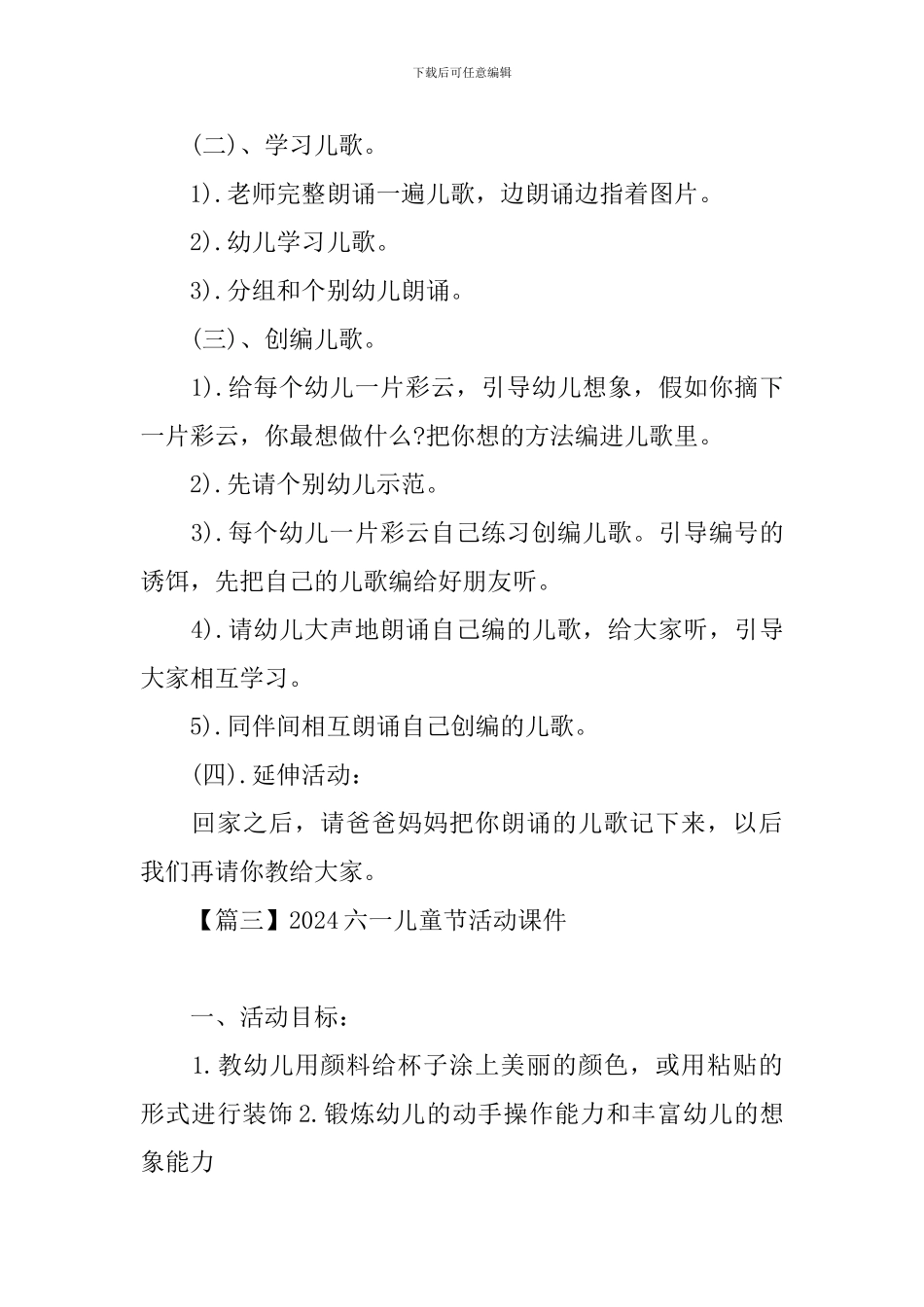 下载后可任意编辑

(二)、学习儿歌。

1).老师完整朗诵一遍儿歌，边朗诵边指着图片。

2).幼儿学习儿歌。

3).分组和个别幼儿朗诵。

(三)、创编儿歌。

1).给每个幼儿一片彩云，引导幼儿想象，假如你摘下一片彩云，你最想做什么?把你想的方法编进儿歌里。

2).先请个别幼儿示范。

3).每个幼儿一片彩云自己练习创编儿歌。引导编号的诱饵，先把自己的儿歌编给好朋友听。

4).请幼儿大声地朗诵自己编的儿歌，给大家听，引导大家相互学习。

5).同伴间相互朗诵自己创编的儿歌。

(四).延伸活动：

回家之后，请爸爸妈妈把你朗诵的儿歌记下来，以后我们再请你教给大家。

【篇三】2024六一儿童节活动课件

一、活动目标：

1.教幼儿用颜料给杯子涂上美丽的颜色，或用粘贴的形式进行装饰2.锻炼幼儿的动手操作能力和丰富幼儿的想象能力